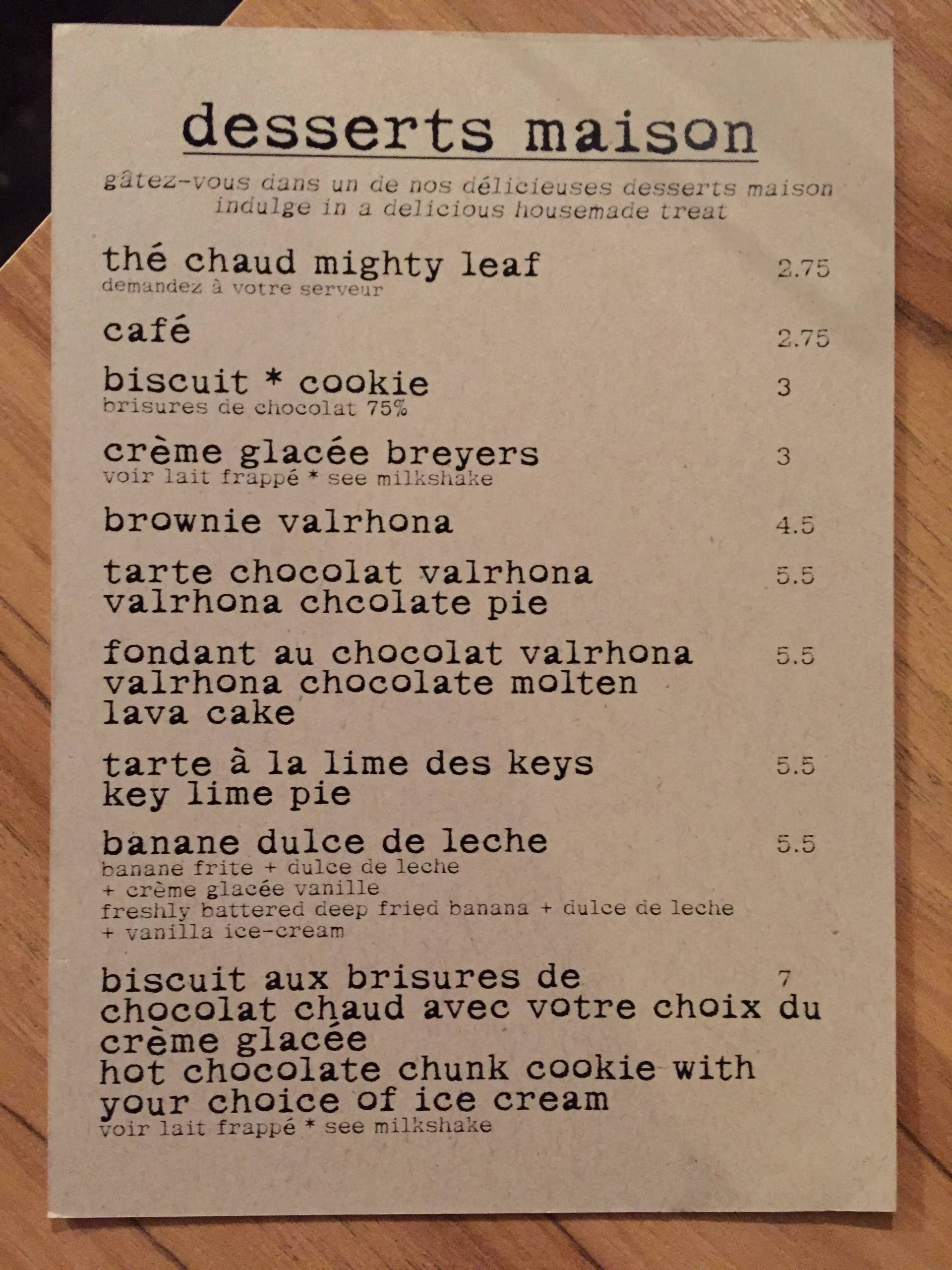 desserts maison

gâtez-vous dans un de nos délicieuses desserts maison
indulge in a delicious housemade treat

thé chaud mighty leaf 2.75
demandez à votre serveur

café 2.75

biscuit * cookie 3
brisures de chocolat 75%

crème glacée breyers 3
voir lait frappé * see milkshake

brownie valrhona 4.5

tarte chocolat valrhona 5.5
valrhona chcolate pie

fondant au chocolat valrhona 5.5
valrhona chocolate molten
lava cake

tarte à la lime des keys 5.5
key lime pie

banane dulce de leche 5.5
banane frite + dulce de leche
+ crème glacée vanille
freshly battered deep fried banana + dulce de leche
+ vanilla ice-cream

biscuit aux brisures de 7
chocolat chaud avec votre choix du
crème glacée
hot chocolate chunk cookie with
your choice of ice cream
voir lait frappé * see milkshake